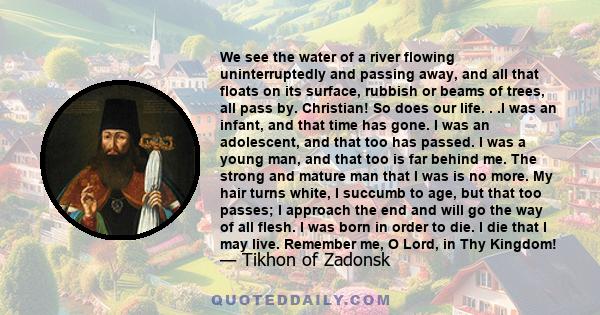 We see the water of a river flowing uninterruptedly and passing away, and all that floats on its surface, rubbish or beams of trees, all pass by. Christian! So does our life. . .I was an infant, and that time has gone. I was an adolescent, and that too has passed. I was a young man, and that too is far behind me. The strong and mature man that I was is no more. My hair turns white, I succumb to age, but that too passes; I approach the end and will go the way of all flesh. I was born in order to die. I die that I may live. Remember me, O Lord, in Thy Kingdom!
— Tikhon of Zadonsk

QUOTEDDAILY.COM